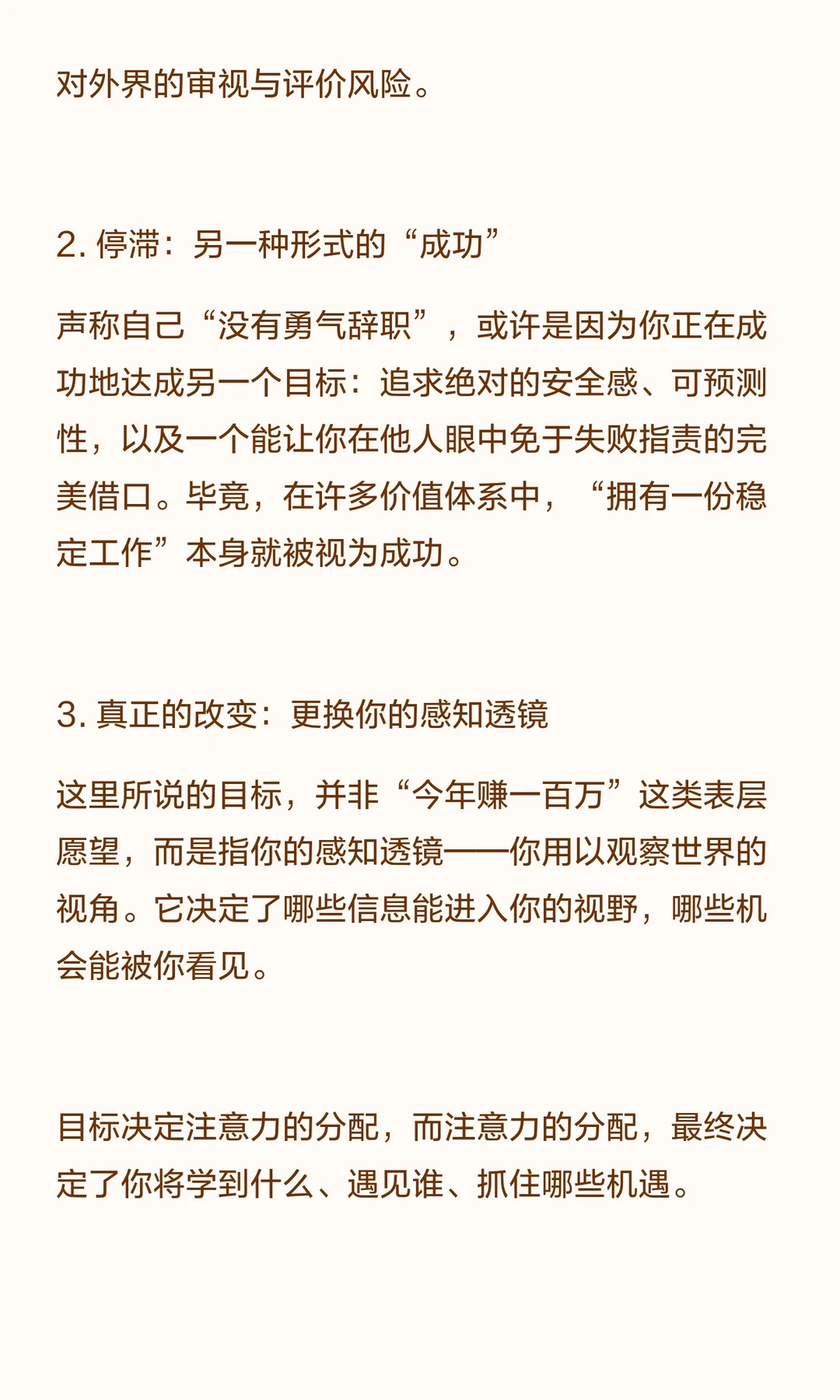 对外界的审视与评价风险。

2. 停滞：另一种形式的“成功”

声称自己“没有勇气辞职”，或许是因为你正在成功地达成另一个目标：追求绝对的安全感、可预测性，以及一个能让你在他人眼中免于失败指责的完美借口。毕竟，在许多价值体系中，“拥有一份稳定工作”本身就被视为成功。

3. 真正的改变：更换你的感知透镜

这里所说的目标，并非“今年赚一百万”这类表层愿望，而是指你的感知透镜——你用以观察世界的视角。它决定了哪些信息能进入你的视野，哪些机会能被你看见。

目标决定注意力的分配，而注意力的分配，最终决定了你将学到什么、遇见谁、抓住哪些机遇。